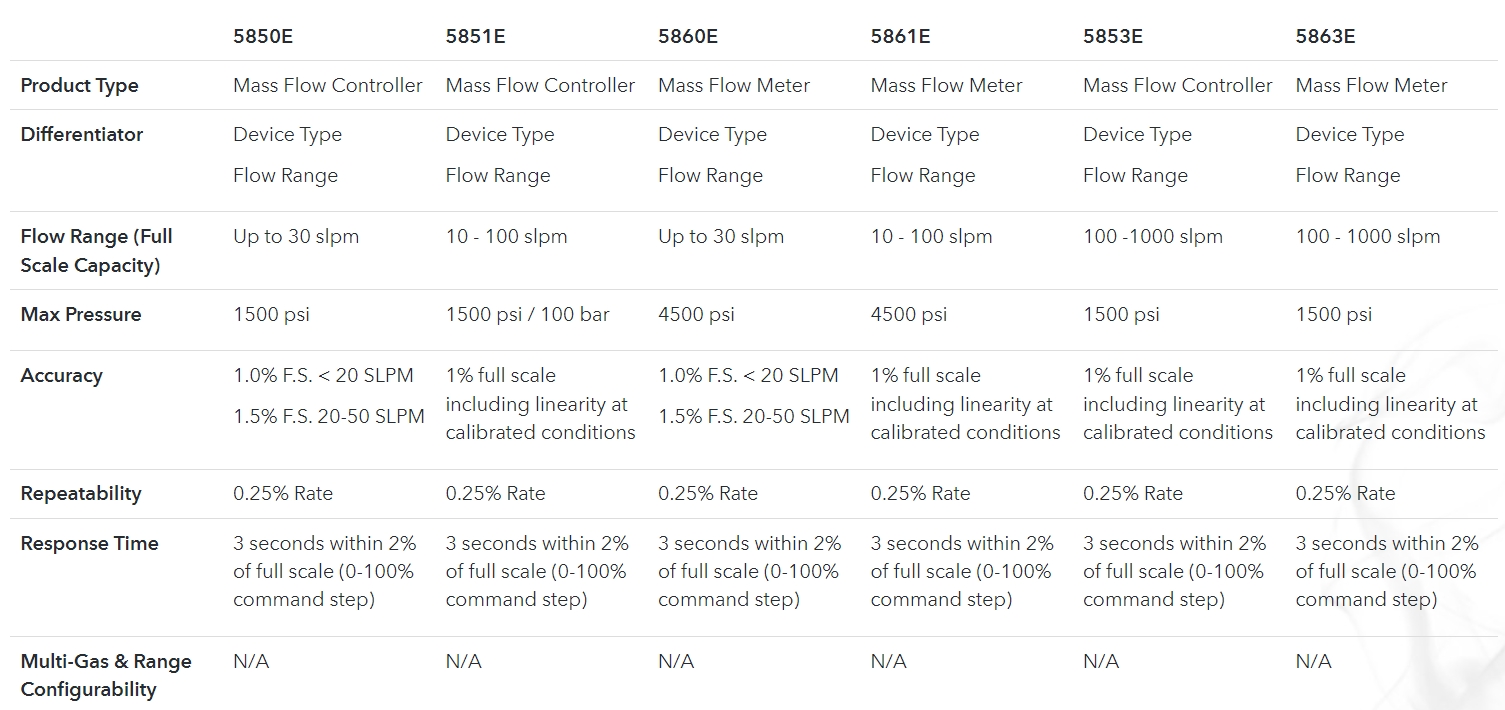 |  | 5850E | 5851E | 5860E | 5861E | 5853E | 5863E |
|---|---|---|---|---|---|---|
| Product Type | Mass Flow Controller | Mass Flow Controller | Mass Flow Meter | Mass Flow Meter | Mass Flow Controller | Mass Flow Meter |
| Differentiator | Device Type Flow Range | Device Type Flow Range | Device Type Flow Range | Device Type Flow Range | Device Type Flow Range | Device Type Flow Range |
| Flow Range (Full Scale Capacity) | Up to 30 slpm | 10 - 100 slpm | Up to 30 slpm | 10 - 100 slpm | 100 -1000 slpm | 100 - 1000 slpm |
| Max Pressure | 1500 psi | 1500 psi / 100 bar | 4500 psi | 4500 psi | 1500 psi | 1500 psi |
| Accuracy | 1.0% F.S. < 20 SLPM 1.5% F.S. 20-50 SLPM | 1% full scale including linearity at calibrated conditions | 1.0% F.S. < 20 SLPM 1.5% F.S. 20-50 SLPM | 1% full scale including linearity at calibrated conditions | 1% full scale including linearity at calibrated conditions | 1% full scale including linearity at calibrated conditions |
| Repeatability | 0.25% Rate | 0.25% Rate | 0.25% Rate | 0.25% Rate | 0.25% Rate | 0.25% Rate |
| Response Time | 3 seconds within 2% of full scale (0-100% command step) | 3 seconds within 2% of full scale (0-100% command step) | 3 seconds within 2% of full scale (0-100% command step) | 3 seconds within 2% of full scale (0-100% command step) | 3 seconds within 2% of full scale (0-100% command step) | 3 seconds within 2% of full scale (0-100% command step) |
| Multi-Gas & Range Configurability | N/A | N/A | N/A | N/A | N/A | N/A |